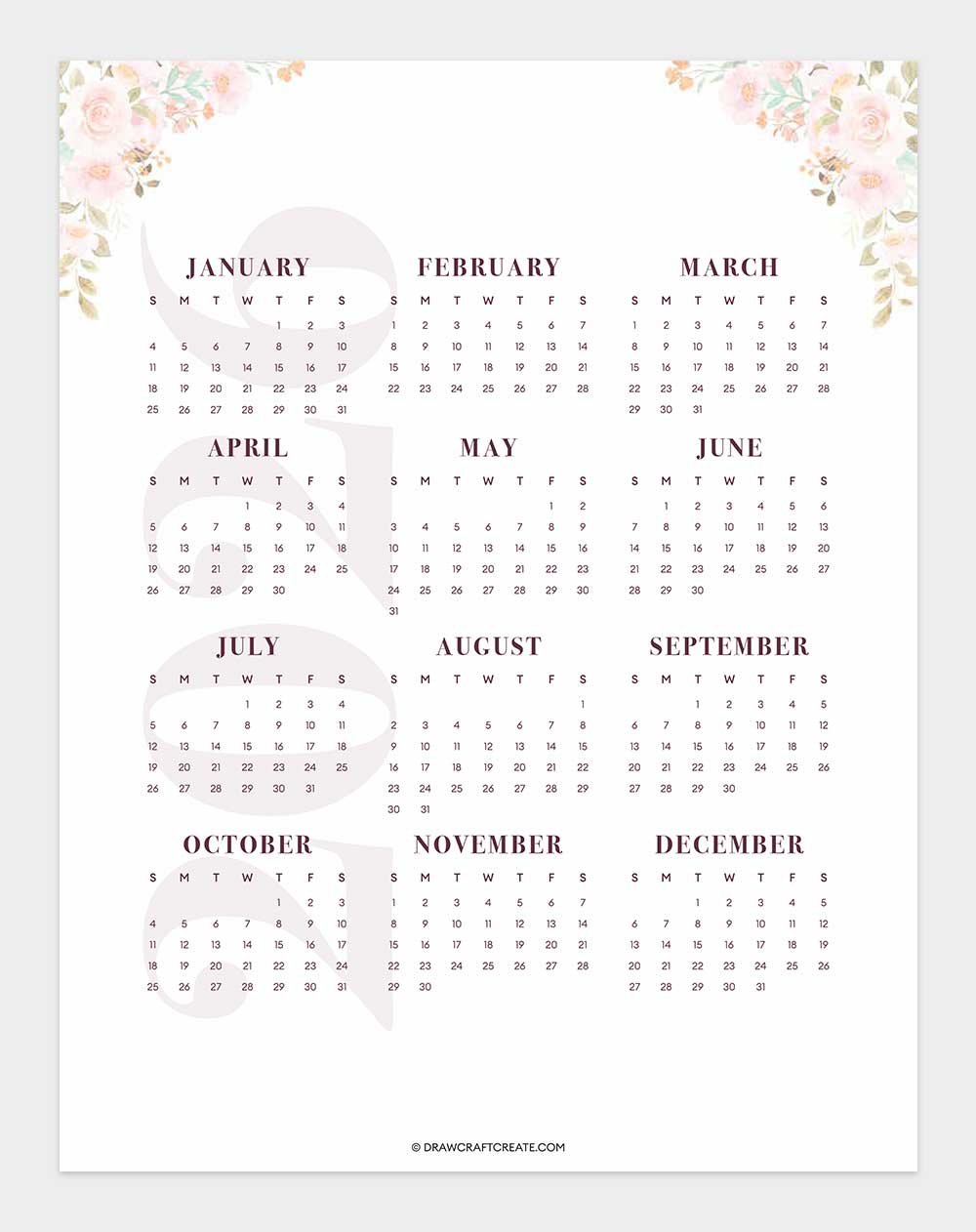 2026

JANUARY

| S | M | T | W | T | F | S |
|---|---|---|---|---|---|---|
| | | | | 1 | 2 | 3 |
| 4 | 5 | 6 | 7 | 8 | 9 | 10 |
| 11 | 12 | 13 | 14 | 15 | 16 | 17 |
| 18 | 19 | 20 | 21 | 22 | 23 | 24 |
| 25 | 26 | 27 | 28 | 29 | 30 | 31 |

FEBRUARY

| S | M | T | W | T | F | S |
|---|---|---|---|---|---|---|
| 1 | 2 | 3 | 4 | 5 | 6 | 7 |
| 8 | 9 | 10 | 11 | 12 | 13 | 14 |
| 15 | 16 | 17 | 18 | 19 | 20 | 21 |
| 22 | 23 | 24 | 25 | 26 | 27 | 28 |

MARCH

| S | M | T | W | T | F | S |
|---|---|---|---|---|---|---|
| 1 | 2 | 3 | 4 | 5 | 6 | 7 |
| 8 | 9 | 10 | 11 | 12 | 13 | 14 |
| 15 | 16 | 17 | 18 | 19 | 20 | 21 |
| 22 | 23 | 24 | 25 | 26 | 27 | 28 |
| 29 | 30 | 31 | | | | |

APRIL

| S | M | T | W | T | F | S |
|---|---|---|---|---|---|---|
| | | | 1 | 2 | 3 | 4 |
| 5 | 6 | 7 | 8 | 9 | 10 | 11 |
| 12 | 13 | 14 | 15 | 16 | 17 | 18 |
| 19 | 20 | 21 | 22 | 23 | 24 | 25 |
| 26 | 27 | 28 | 29 | 30 | | |

MAY

| S | M | T | W | T | F | S |
|---|---|---|---|---|---|---|
| | | | | | 1 | 2 |
| 3 | 4 | 5 | 6 | 7 | 8 | 9 |
| 10 | 11 | 12 | 13 | 14 | 15 | 16 |
| 17 | 18 | 19 | 20 | 21 | 22 | 23 |
| 24 | 25 | 26 | 27 | 28 | 29 | 30 |
| 31 | | | | | | |

JUNE

| S | M | T | W | T | F | S |
|---|---|---|---|---|---|---|
| | 1 | 2 | 3 | 4 | 5 | 6 |
| 7 | 8 | 9 | 10 | 11 | 12 | 13 |
| 14 | 15 | 16 | 17 | 18 | 19 | 20 |
| 21 | 22 | 23 | 24 | 25 | 26 | 27 |
| 28 | 29 | 30 | | | | |

JULY

| S | M | T | W | T | F | S |
|---|---|---|---|---|---|---|
| | | | 1 | 2 | 3 | 4 |
| 5 | 6 | 7 | 8 | 9 | 10 | 11 |
| 12 | 13 | 14 | 15 | 16 | 17 | 18 |
| 19 | 20 | 21 | 22 | 23 | 24 | 25 |
| 26 | 27 | 28 | 29 | 30 | 31 | |

AUGUST

| S | M | T | W | T | F | S |
|---|---|---|---|---|---|---|
| | | | | | | 1 |
| 2 | 3 | 4 | 5 | 6 | 7 | 8 |
| 9 | 10 | 11 | 12 | 13 | 14 | 15 |
| 16 | 17 | 18 | 19 | 20 | 21 | 22 |
| 23 | 24 | 25 | 26 | 27 | 28 | 29 |
| 30 | 31 | | | | | |

SEPTEMBER

| S | M | T | W | T | F | S |
|---|---|---|---|---|---|---|
| | | 1 | 2 | 3 | 4 | 5 |
| 6 | 7 | 8 | 9 | 10 | 11 | 12 |
| 13 | 14 | 15 | 16 | 17 | 18 | 19 |
| 20 | 21 | 22 | 23 | 24 | 25 | 26 |
| 27 | 28 | 29 | 30 | | | |

OCTOBER

| S | M | T | W | T | F | S |
|---|---|---|---|---|---|---|
| | | | | 1 | 2 | 3 |
| 4 | 5 | 6 | 7 | 8 | 9 | 10 |
| 11 | 12 | 13 | 14 | 15 | 16 | 17 |
| 18 | 19 | 20 | 21 | 22 | 23 | 24 |
| 25 | 26 | 27 | 28 | 29 | 30 | 31 |

NOVEMBER

| S | M | T | W | T | F | S |
|---|---|---|---|---|---|---|
| 1 | 2 | 3 | 4 | 5 | 6 | 7 |
| 8 | 9 | 10 | 11 | 12 | 13 | 14 |
| 15 | 16 | 17 | 18 | 19 | 20 | 21 |
| 22 | 23 | 24 | 25 | 26 | 27 | 28 |
| 29 | 30 | | | | | |

DECEMBER

| S | M | T | W | T | F | S |
|---|---|---|---|---|---|---|
| | | 1 | 2 | 3 | 4 | 5 |
| 6 | 7 | 8 | 9 | 10 | 11 | 12 |
| 13 | 14 | 15 | 16 | 17 | 18 | 19 |
| 20 | 21 | 22 | 23 | 24 | 25 | 26 |
| 27 | 28 | 29 | 30 | 31 | | |

© DRAWCRAFTCREATE.COM